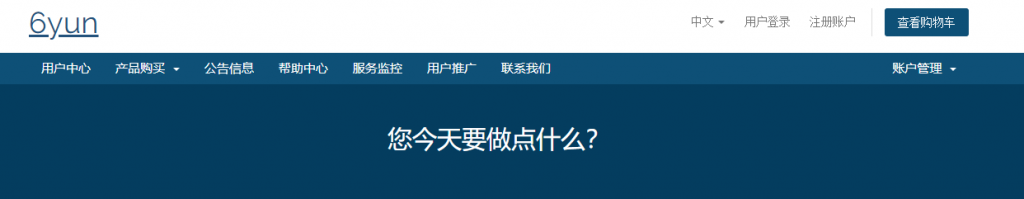 6yun

中文 用户登录 注册账户 查看购物车

用户中心 产品购买 公告信息 帮助中心 服务监控 用户推广 联系我们 账户管理

您今天要做点什么?